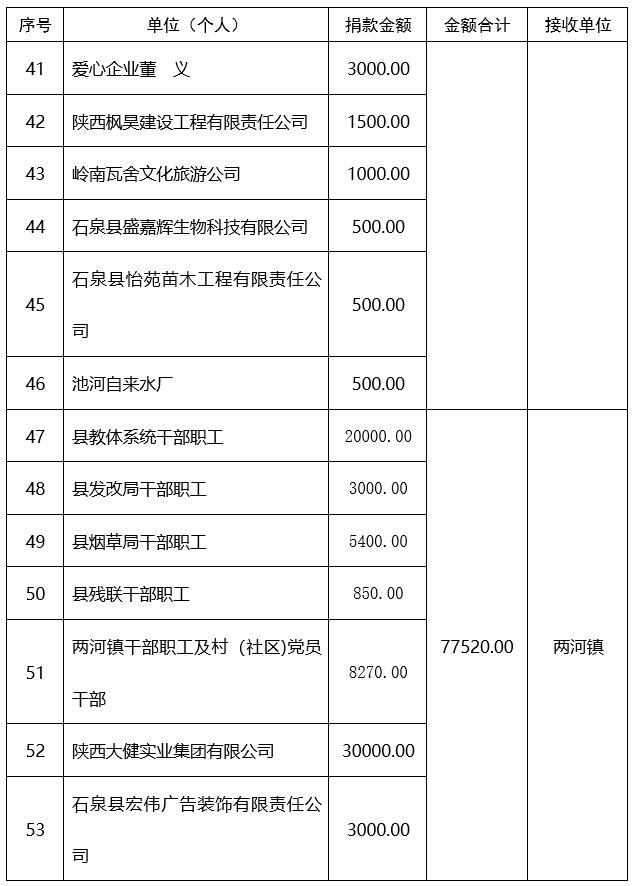 | 序号 | 单位（个人） | 捐款金额 | 金额合计 | 接收单位 |
|---|---|---|---|---|
| 41 | 爱心企业董　义 | 3000.00 | | |
| 42 | 陕西枫昊建设工程有限责任公司 | 1500.00 | | |
| 43 | 岭南瓦舍文化旅游公司 | 1000.00 | | |
| 44 | 石泉县盛嘉辉生物科技有限公司 | 500.00 | | |
| 45 | 石泉县怡苑苗木工程有限责任公司 | 500.00 | | |
| 46 | 池河自来水厂 | 500.00 | | |
| 47 | 县教体系统干部职工 | 20000.00 | 77520.00 | 两河镇 |
| 48 | 县发改局干部职工 | 3000.00 | | |
| 49 | 县烟草局干部职工 | 5400.00 | | |
| 50 | 县残联干部职工 | 850.00 | | |
| 51 | 两河镇干部职工及村（社区)党员干部 | 8270.00 | | |
| 52 | 陕西大健实业集团有限公司 | 30000.00 | | |
| 53 | 石泉县宏伟广告装饰有限责任公司 | 3000.00 | | |